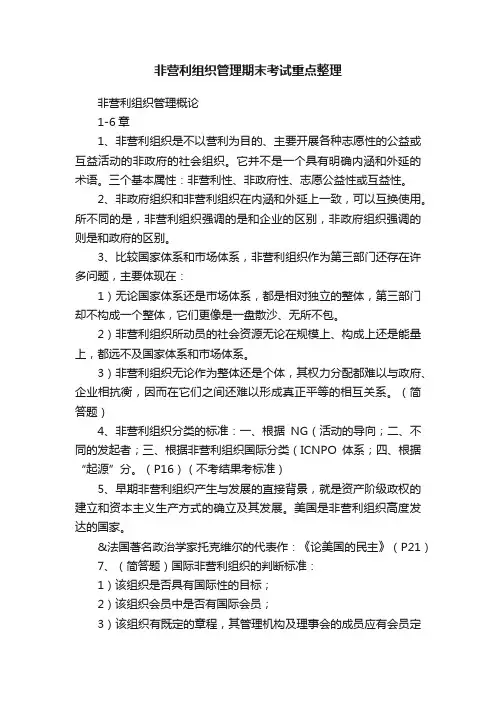 非营利组织管理期末考试重点整理

非营利组织管理概论

1-6 章

1、非营利组织是不以营利为目的、主要开展各种志愿性的公益或互益活动的非政府的社会组织。它并不是一个具有明确内涵和外延的术语。三个基本属性：非营利性、非政府性、志愿公益性或互益性。

2、非政府组织和非营利组织在内涵和外延上一致，可以互换使用。所不同的是，非营利组织强调的是和企业的区别，非政府组织强调的则是和政府的区别。

3、比较国家体系和市场体系，非营利组织作为第三部门还存在许多问题，主要体现在：

1）无论国家体系还是市场体系，都是相对独立的整体，第三部门却不构成一个整体，它们更像是一盘散沙、无所不包。

2）非营利组织所动员的社会资源无论在规模上、构成上还是能量上，都远不及国家体系和市场体系。

3）非营利组织无论作为整体还是个体，其权力分配都难以与政府、企业相抗衡，因而在它们之间还难以形成真正平等的相互关系。（简答题）

4、非营利组织分类的标准：一、根据 NG（活动的导向；二、不同的发起者；三、根据非营利组织国际分类（ICNPO 体系；四、根据“起源”分。（P16）（不考结果考标准）

5、早期非营利组织产生与发展的直接背景，就是资产阶级政权的建立和资本主义生产方式的确立及其发展。美国是非营利组织高度发达的国家。

&法国著名政治学家托克维尔的代表作：《论美国的民主》（P21）

7、（简答题）国际非营利组织的判断标准：

1）该组织是否具有国际性的目标；

2）该组织会员中是否有国际会员；

3）该组织有既定的章程，其管理机构及理事会的成员应有会员定